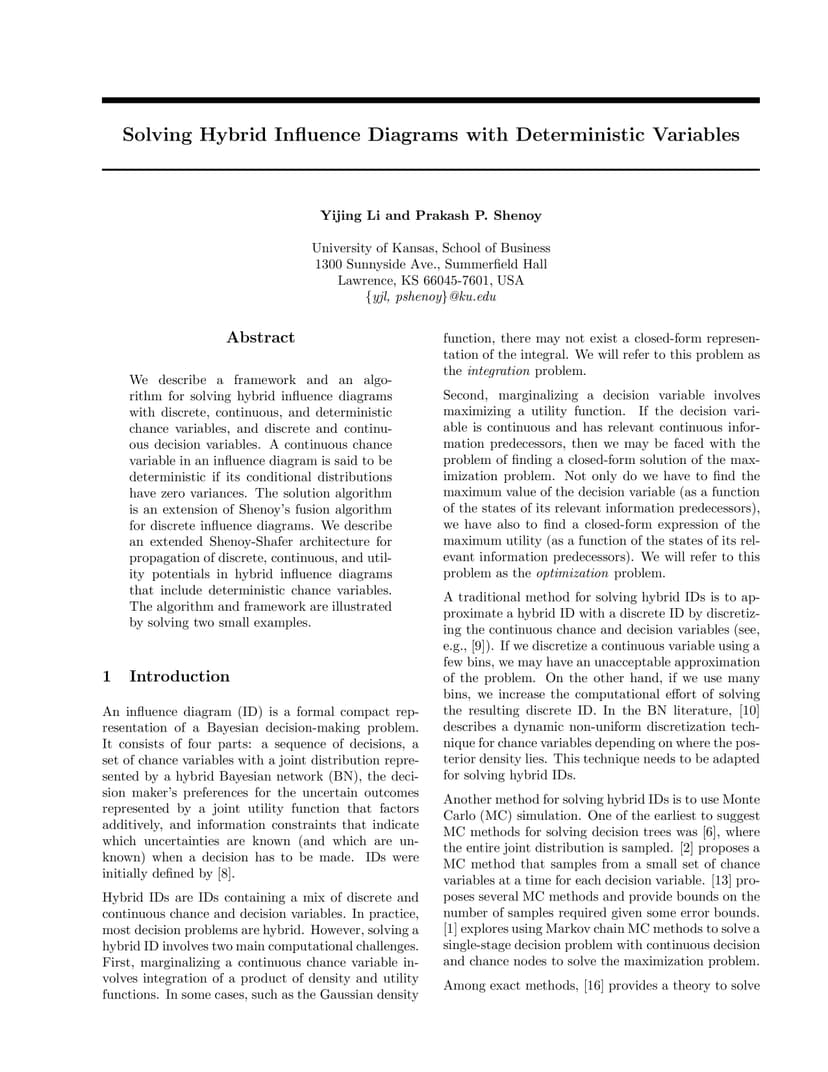 Solving Hybrid Influence Diagrams with Deterministic Variables

Yijing Li and Prakash P. Shenoy

University of Kansas, School of Business
1300 Sunnyside Ave., Summerfield Hall
Lawrence, KS 66045-7601, USA
{yjl, pshenoy}@ku.edu

Abstract

We describe a framework and an algorithm for solving hybrid influence diagrams with discrete, continuous, and deterministic chance variables, and discrete and continuous decision variables. A continuous chance variable in an influence diagram is said to be deterministic if its conditional distributions have zero variances. The solution algorithm is an extension of Shenoy's fusion algorithm for discrete influence diagrams. We describe an extended Shenoy-Shafer architecture for propagation of discrete, continuous, and utility potentials in hybrid influence diagrams that include deterministic chance variables. The algorithm and framework are illustrated by solving two small examples.

1 Introduction

An influence diagram (ID) is a formal compact representation of a Bayesian decision-making problem. It consists of four parts: a sequence of decisions, a set of chance variables with a joint distribution represented by a hybrid Bayesian network (BN), the decision maker's preferences for the uncertain outcomes represented by a joint utility function that factors additively, and information constraints that indicate which uncertainties are known (and which are unknown) when a decision has to be made. IDs were initially defined by [8].

Hybrid IDs are IDs containing a mix of discrete and continuous chance and decision variables. In practice, most decision problems are hybrid. However, solving a hybrid ID involves two main computational challenges. First, marginalizing a continuous chance variable involves integration of a product of density and utility functions. In some cases, such as the Gaussian density function, there may not exist a closed-form representation of the integral. We will refer to this problem as the integration problem.

Second, marginalizing a decision variable involves maximizing a utility function. If the decision variable is continuous and has relevant continuous information predecessors, then we may be faced with the problem of finding a closed-form solution of the maximization problem. Not only do we have to find the maximum value of the decision variable (as a function of the states of its relevant information predecessors), we have also to find a closed-form expression of the maximum utility (as a function of the states of its relevant information predecessors). We will refer to this problem as the optimization problem.

A traditional method for solving hybrid IDs is to approximate a hybrid ID with a discrete ID by discretizing the continuous chance and decision variables (see, e.g., [9]). If we discretize a continuous variable using a few bins, we may have an unacceptable approximation of the problem. On the other hand, if we use many bins, we increase the computational effort of solving the resulting discrete ID. In the BN literature, [10] describes a dynamic non-uniform discretization technique for chance variables depending on where the posterior density lies. This technique needs to be adapted for solving hybrid IDs.

Another method for solving hybrid IDs is to use Monte Carlo (MC) simulation. One of the earliest to suggest MC methods for solving decision trees was [6], where the entire joint distribution is sampled. [2] proposes a MC method that samples from a small set of chance variables at a time for each decision variable. [13] proposes several MC methods and provide bounds on the number of samples required given some error bounds. [1] explores using Markov chain MC methods to solve a single-stage decision problem with continuous decision and chance nodes to solve the maximization problem.

Among exact methods, [16] provides a theory to solve